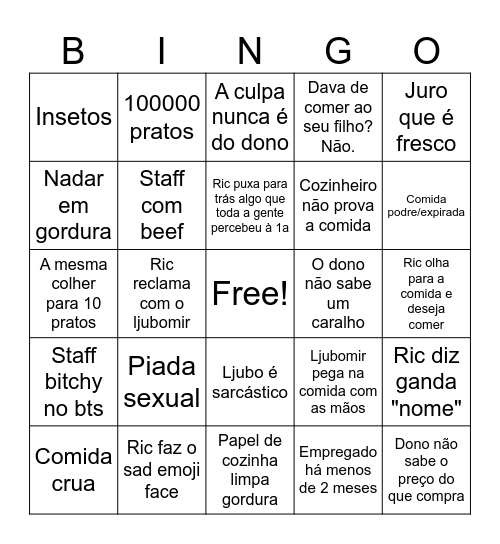 | B | I | N | G | O |
|---|---|---|---|---|
| Insetos | 100000 pratos | A culpa nunca é do dono | Dava de comer ao seu filho? Não. | Juro que é fresco |
| Nadar em gordura | Staff com beef | Ric puxa para trás algo que toda a gente percebeu à 1a | Cozinheiro não prova a comida | Comida podre/expirada |
| A mesma colher para 10 pratos | Ric reclama com o ljubomir | Free! | O dono não sabe um caralho | Ric olha para a comida e deseja comer |
| Staff bitchy no bts | Piada sexual | Ljubo é sarcástico | Ljubomir pega na comida com as mãos | Ric diz ganda "nome" |
| Comida crua | Ric faz o sad emoji face | Papel de cozinha limpa gordura | Empregado há menos de 2 meses | Dono não sabe o preço do que compra |